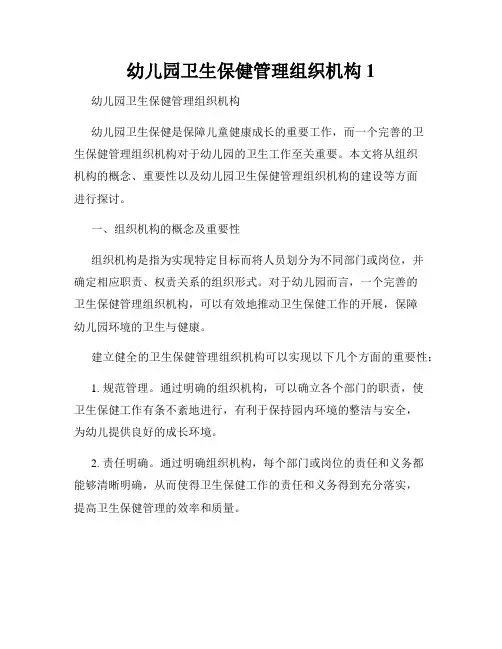 幼儿园卫生保健管理组织机构 1

幼儿园卫生保健管理组织机构

幼儿园卫生保健是保障儿童健康成长的重要工作，而一个完善的卫生保健管理组织机构对于幼儿园的卫生工作至关重要。本文将从组织机构的概念、重要性以及幼儿园卫生保健管理组织机构的建设等方面进行探讨。

一、组织机构的概念及重要性

组织机构是指为实现特定目标而将人员划分为不同部门或岗位，并确定相应职责、权责关系的组织形式。对于幼儿园而言，一个完善的卫生保健管理组织机构，可以有效地推动卫生保健工作的开展，保障幼儿园环境的卫生与健康。

建立健全的卫生保健管理组织机构可以实现以下几个方面的重要性：

1. 规范管理。通过明确的组织机构，可以确立各个部门的职责，使卫生保健工作有条不紊地进行，有利于保持园内环境的整洁与安全，为幼儿提供良好的成长环境。

2. 责任明确。通过明确组织机构，每个部门或岗位的责任和义务都能够清晰明确，从而使得卫生保健工作的责任和义务得到充分落实，提高卫生保健管理的效率和质量。